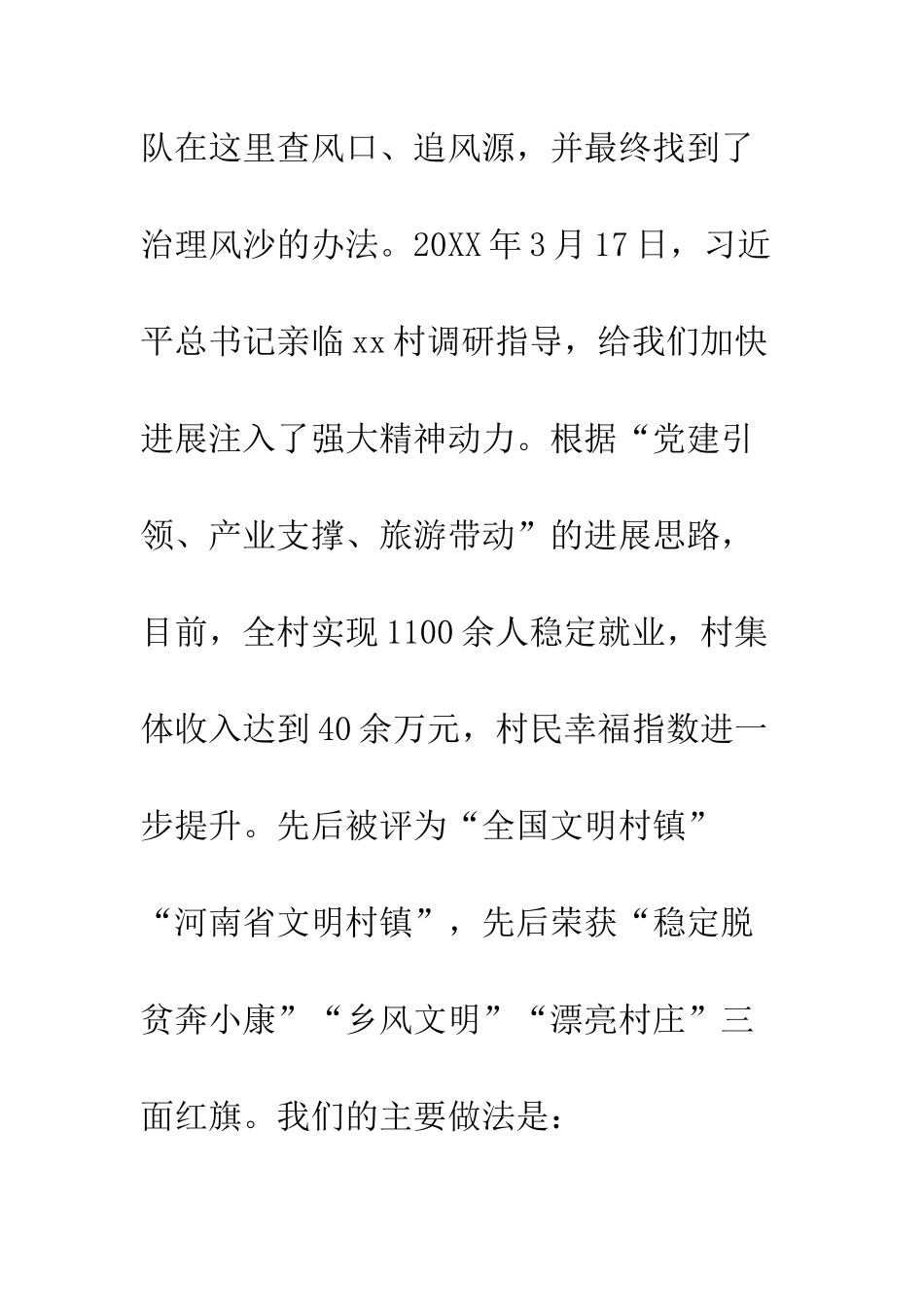 队在这里查风口、追风源，并最终找到了治理风沙的办法。20XX年3月17日，习近平总书记亲临xx村调研指导，给我们加快进展注入了强大精神动力。根据“党建引领、产业支撑、旅游带动”的进展思路，目前，全村实现1100余人稳定就业，村集体收入达到40余万元，村民幸福指数进一步提升。先后被评为“全国文明村镇”“河南省文明村镇”，先后荣获“稳定脱贫奔小康”“乡风文明”“漂亮村庄”三面红旗。我们的主要做法是：